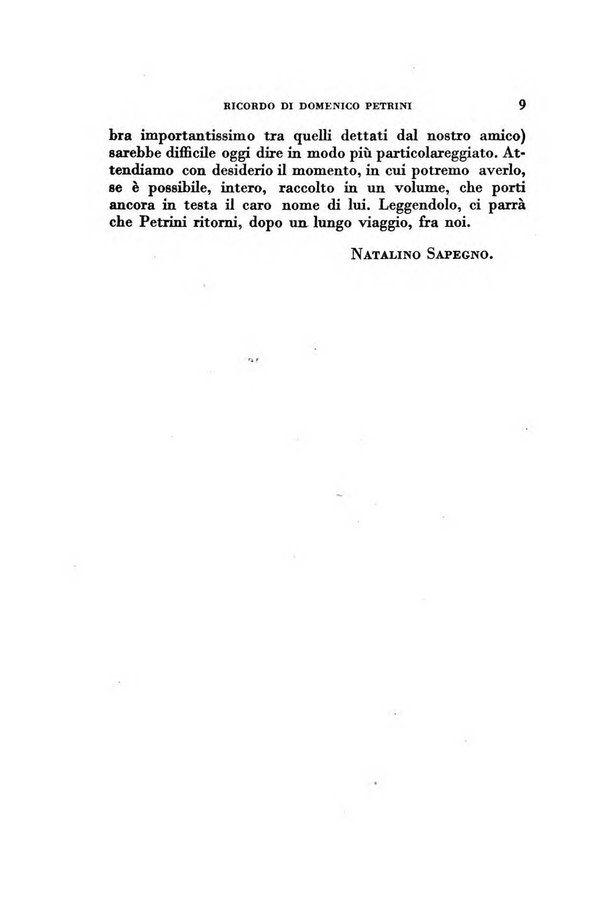 RICORDO DI DOMENICO PETRINI 9

bra importantissimo tra quelli dettati dal nostro amico) sarebbe difficile oggi dire in modo più particolareggiato. Attendiamo con desiderio il momento, in cui potremo averlo, se è possibile, intero, raccolto in un volume, che porti ancora in testa il caro nome di lui. Leggendolo, ci parrà che Petrini ritorni, dopo un lungo viaggio, fra noi.

NATALINO SAPEGNO.